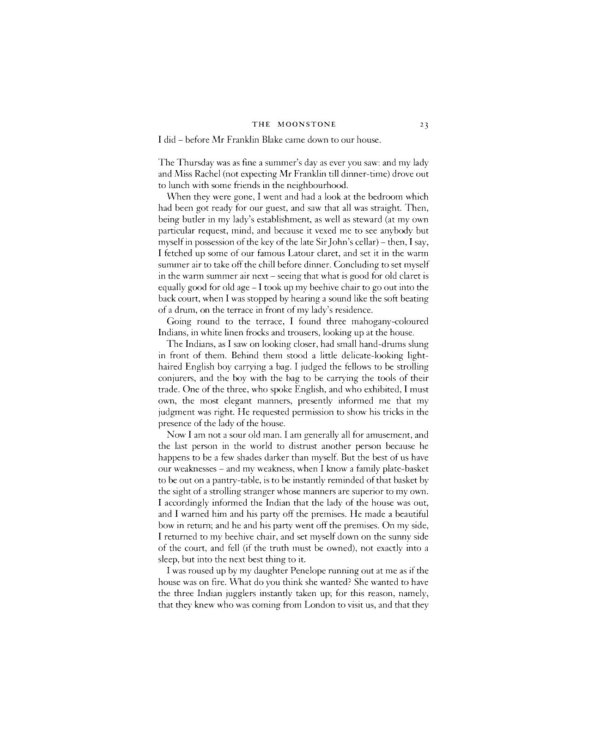 THE MOONSTONE 23

I did – before Mr Franklin Blake came down to our house.

The Thursday was as fine a summer's day as ever you saw: and my lady and Miss Rachel (not expecting Mr Franklin till dinner-time) drove out to lunch with some friends in the neighbourhood.

When they were gone, I went and had a look at the bedroom which had been got ready for our guest, and saw that all was straight. Then, being butler in my lady's establishment, as well as steward (at my own particular request, mind, and because it vexed me to see anybody but myself in possession of the key of the late Sir John's cellar) – then, I say, I fetched up some of our famous Latour claret, and set it in the warm summer air to take off the chill before dinner. Concluding to set myself in the warm summer air next – seeing that what is good for old claret is equally good for old age – I took up my beehive chair to go out into the back court, when I was stopped by hearing a sound like the soft beating of a drum, on the terrace in front of my lady's residence.

Going round to the terrace, I found three mahogany-coloured Indians, in white linen frocks and trousers, looking up at the house.

The Indians, as I saw on looking closer, had small hand-drums slung in front of them. Behind them stood a little delicate-looking light-haired English boy carrying a bag. I judged the fellows to be strolling conjurers, and the boy with the bag to be carrying the tools of their trade. One of the three, who spoke English, and who exhibited, I must own, the most elegant manners, presently informed me that my judgment was right. He requested permission to show his tricks in the presence of the lady of the house.

Now I am not a sour old man. I am generally all for amusement, and the last person in the world to distrust another person because he happens to be a few shades darker than myself. But the best of us have our weaknesses – and my weakness, when I know a family plate-basket to be out on a pantry-table, is to be instantly reminded of that basket by the sight of a strolling stranger whose manners are superior to my own. I accordingly informed the Indian that the lady of the house was out, and I warned him and his party off the premises. He made a beautiful bow in return; and he and his party went off the premises. On my side, I returned to my beehive chair, and set myself down on the sunny side of the court, and fell (if the truth must be owned), not exactly into a sleep, but into the next best thing to it.

I was roused up by my daughter Penelope running out at me as if the house was on fire. What do you think she wanted? She wanted to have the three Indian jugglers instantly taken up; for this reason, namely, that they knew who was coming from London to visit us, and that they